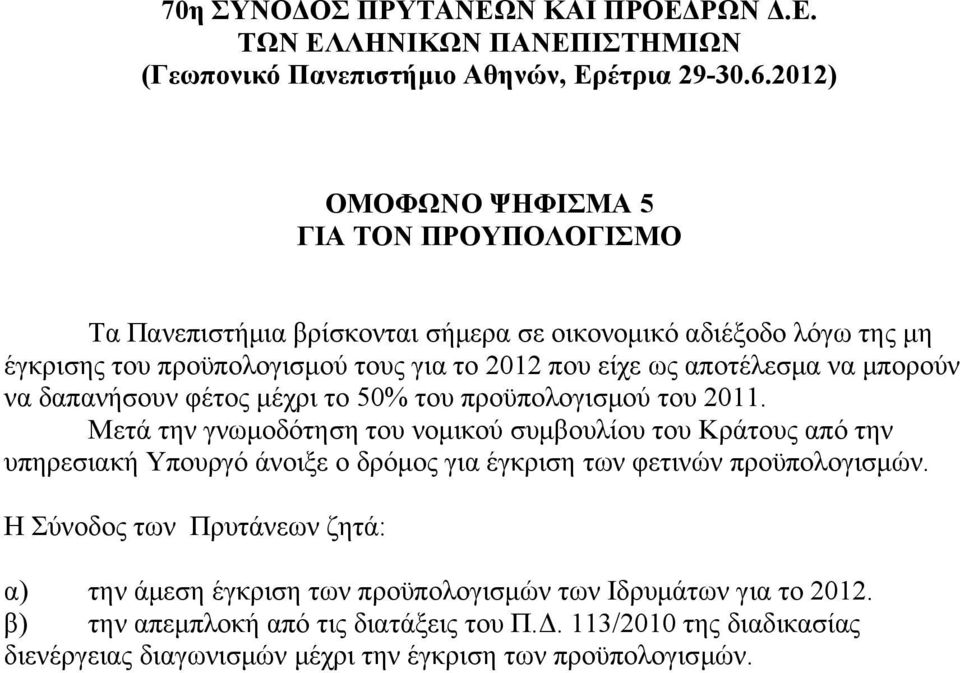 70η ΣΥΝΟΔΟΣ ΠΡΥΤΑΝΕΩΝ ΚΑΙ ΠΡΟΕΔΡΩΝ Δ.Ε.
ΤΩΝ ΕΛΛΗΝΙΚΩΝ ΠΑΝΕΠΙΣΤΗΜΙΩΝ
(Γεωπονικό Πανεπιστήμιο Αθηνών, Ερέτρια 29-30.6.2012)

ΟΜΟΦΩΝΟ ΨΗΦΙΣΜΑ 5
ΓΙΑ ΤΟΝ ΠΡΟΥΠΟΛΟΓΙΣΜΟ

Τα Πανεπιστήμια βρίσκονται σήμερα σε οικονομικό αδιέξοδο λόγω της μη έγκρισης του προϋπολογισμού τους για το 2012 που είχε ως αποτέλεσμα να μπορούν να δαπανήσουν φέτος μέχρι το 50% του προϋπολογισμού του 2011.
Μετά την γνωμοδότηση του νομικού συμβουλίου του Κράτους από την υπηρεσιακή Υπουργό άνοιξε ο δρόμος για έγκριση των φετινών προϋπολογισμών.

Η Σύνοδος των Πρυτάνεων ζητά:

α) την άμεση έγκριση των προϋπολογισμών των Ιδρυμάτων για το 2012.
β) την απεμπλοκή από τις διατάξεις του Π.Δ. 113/2010 της διαδικασίας διενέργειας διαγωνισμών μέχρι την έγκριση των προϋπολογισμών.